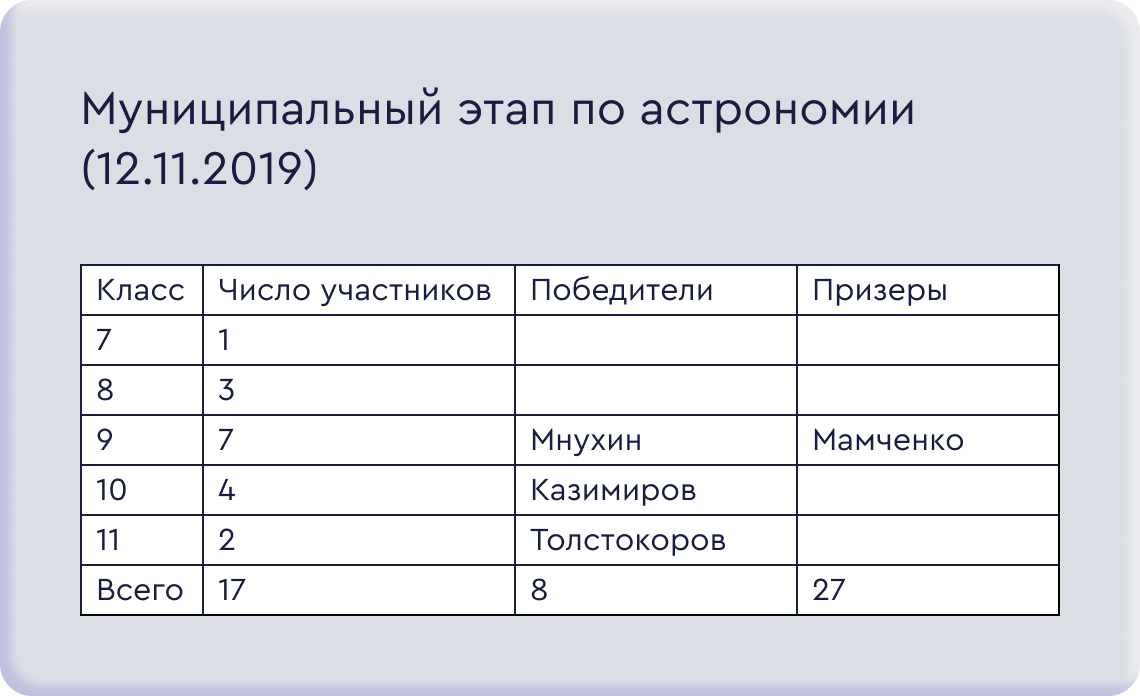 Муниципальный этап по астрономии (12.11.2019)

| Класс | Число участников | Победители | Призеры |
|---|---|---|---|
| 7 | 1 | | |
| 8 | 3 | | |
| 9 | 7 | Мнухин | Мамченко |
| 10 | 4 | Казимиров | |
| 11 | 2 | Толстокоров | |
| Всего | 17 | 8 | 27 |